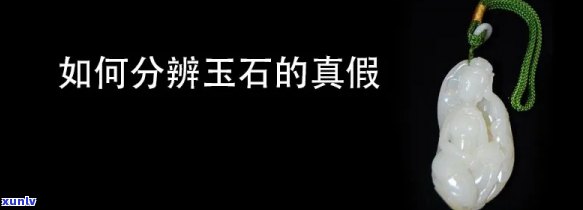 如何分辨玉石的真假

xunlv